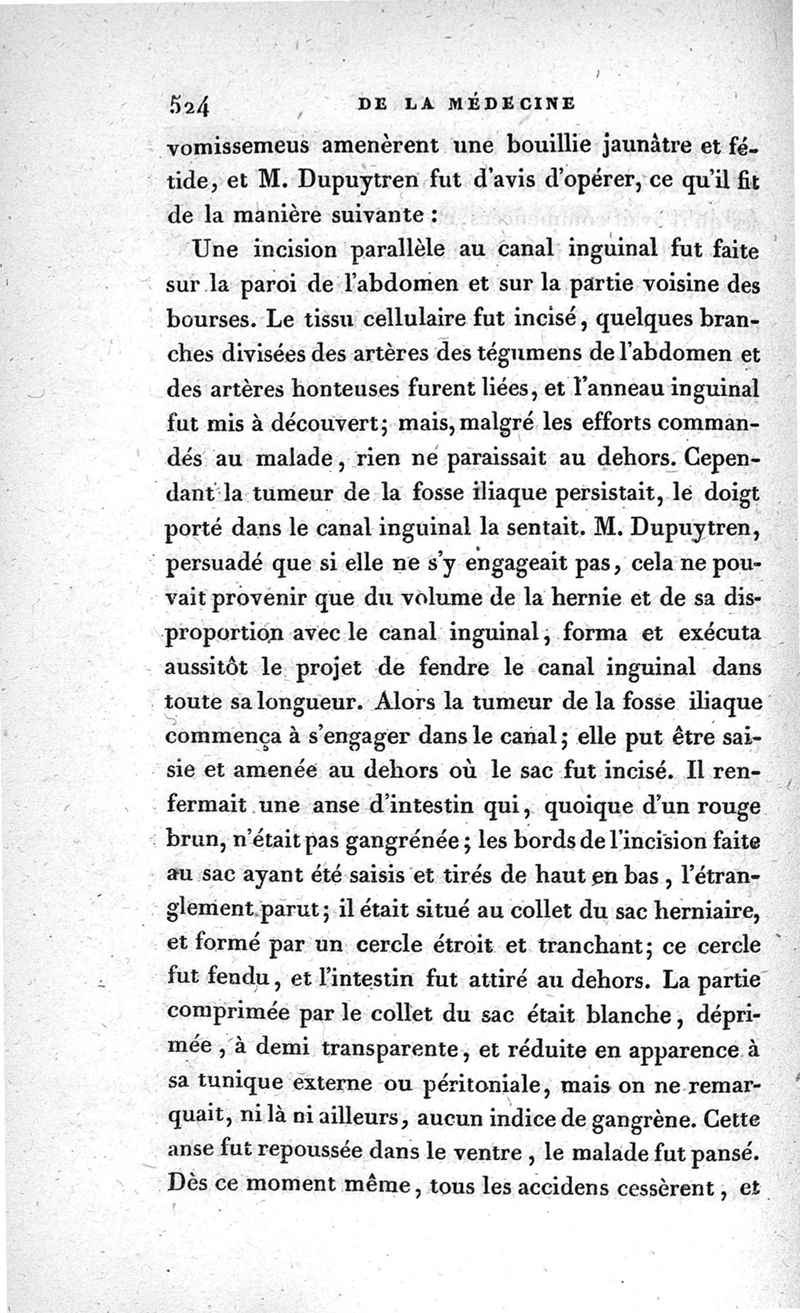 524 DE LA MÉDECINE

vomissemeus amenèrent une bouillie jaunâtre et fétide, et M. Dupuytren fut d'avis d'opérer, ce qu'il fit de la manière suivante :

Une incision parallèle au canal inguinal fut faite sur la paroi de l'abdomen et sur la partie voisine des bourses. Le tissu cellulaire fut incisé, quelques branches divisées des artères des tégumens de l'abdomen et des artères honteuses furent liées, et l'anneau inguinal fut mis à découvert; mais, malgré les efforts commandés au malade, rien ne paraissait au dehors. Cependant la tumeur de la fosse iliaque persistait, le doigt porté dans le canal inguinal la sentait. M. Dupuytren, persuadé que si elle ne s'y engageait pas, cela ne pouvait provenir que du volume de la hernie et de sa disproportion avec le canal inguinal, forma et exécuta aussitôt le projet de fendre le canal inguinal dans toute sa longueur. Alors la tumeur de la fosse iliaque commença à s'engager dans le canal; elle put être saisie et amenée au dehors où le sac fut incisé. Il renfermait une anse d'intestin qui, quoique d'un rouge brun, n'était pas gangrénée; les bords de l'incision faite au sac ayant été saisis et tirés de haut en bas, l'étranglement parut; il était situé au collet du sac herniaire, et formé par un cercle étroit et tranchant; ce cercle fut fendu, et l'intestin fut attiré au dehors. La partie comprimée par le collet du sac était blanche, déprimée, à demi transparente, et réduite en apparence à sa tunique externe ou péritoniale, mais on ne remarquait, ni là ni ailleurs, aucun indice de gangrène. Cette anse fut repoussée dans le ventre, le malade fut pansé. Dès ce moment même, tous les accidens cessèrent, et